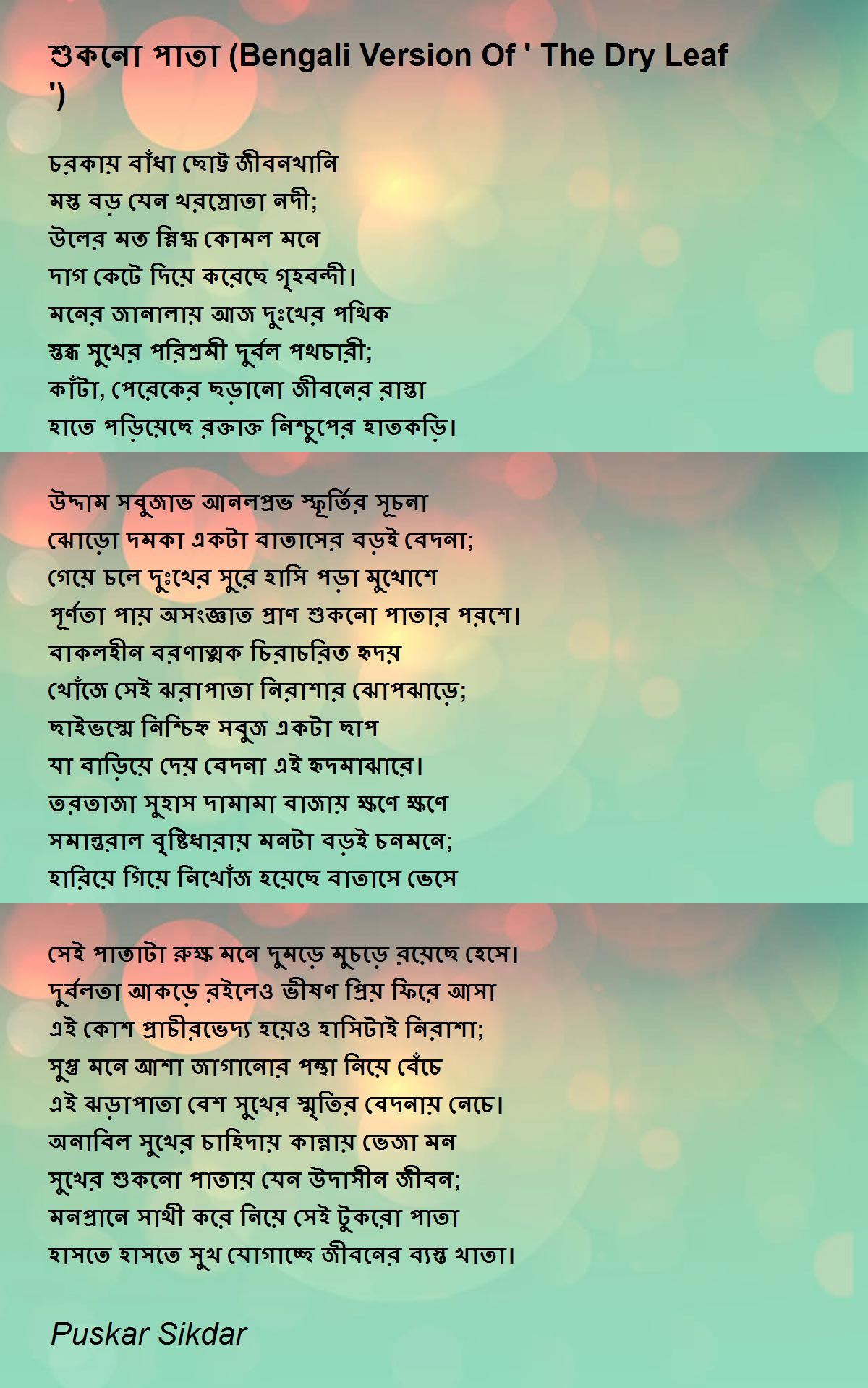 শুকনো পাতা (Bengali Version Of ' The Dry Leaf ')

চরকায় বাঁধা ছোট্ট জীবনখানি
মস্ত বড় যেন খরস্রোতা নদী;
উলের মত স্নিগ্ধ কোমল মনে
দাগ কেটে দিয়ে করেছে গৃহবন্দী।
মনের জানালায় আজ দুঃখের পথিক
স্তব্ধ সুখের পরিশ্রমী দুর্বল পথচারী;
কাঁটা, পেরেকের ছড়ানো জীবনের রাস্তা
হাতে পড়িয়েছে রক্তাক্ত নিশ্চুপের হাতকড়ি।

উদ্দাম সবুজাভ আনলপ্রভ স্ফূর্তির সূচনা
ঝোড়ো দমকা একটা বাতাসের বড়ই বেদনা;
গেয়ে চলে দুঃখের সুরে হাসি পড়া মুখোশে
পূর্ণতা পায় অসংজ্ঞাত প্রাণ শুকনো পাতার পরশে।
বাকলহীন বরণাত্মক চিরাচরিত হৃদয়
খোঁজে সেই ঝরাপাতা নিরাশার ঝোপঝাড়ে;
ছাইভস্মে নিশ্চিহ্ন সবুজ একটা ছাপ
যা বাড়িয়ে দেয় বেদনা এই হৃদমাঝারে।
তরতাজা সুহাস দামামা বাজায় ক্ষণে ক্ষণে
সমান্তরাল বৃষ্টিধারায় মনটা বড়ই চনমনে;
হারিয়ে গিয়ে নিখোঁজ হয়েছে বাতাসে ভেসে

সেই পাতাটা রুক্ষ মনে দুমড়ে মুচড়ে রয়েছে হেসে।
দুর্বলতা আকড়ে রইলেও ভীষণ প্রিয় ফিরে আসা
এই কোশ প্রাচীরভেদ্য হয়েও হাসিটাই নিরাশা;
সুপ্ত মনে আশা জাগানোর পন্থা নিয়ে বেঁচে
এই ঝড়াপাতা বেশ সুখের স্মৃতির বেদনায় নেচে।
অনাবিল সুখের চাহিদায় কান্নায় ভেজা মন
সুখের শুকনো পাতায় যেন উদাসীন জীবন;
মনপ্রানে সাথী করে নিয়ে সেই টুকরো পাতা
হাসতে হাসতে সুখ যোগাচ্ছে জীবনের ব্যস্ত খাতা।

Puskar Sikdar